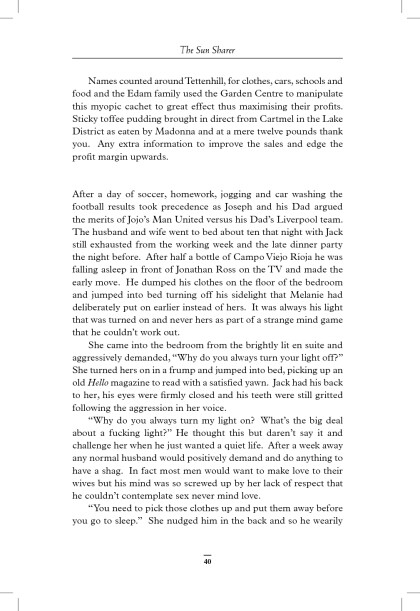 The Sun Sharer

Names counted around Tettenhill, for clothes, cars, schools and food and the Edam family used the Garden Centre to manipulate this myopic cachet to great effect thus maximising their profits. Sticky toffee pudding brought in direct from Cartmel in the Lake District as eaten by Madonna and at a mere twelve pounds thank you. Any extra information to improve the sales and edge the profit margin upwards.

After a day of soccer, homework, jogging and car washing the football results took precedence as Joseph and his Dad argued the merits of Jojo's Man United versus his Dad's Liverpool team. The husband and wife went to bed about ten that night with Jack still exhausted from the working week and the late dinner party the night before. After half a bottle of Campo Viejo Rioja he was falling asleep in front of Jonathan Ross on the TV and made the early move. He dumped his clothes on the floor of the bedroom and jumped into bed turning off his sidelight that Melanie had deliberately put on earlier instead of hers. It was always his light that was turned on and never hers as part of a strange mind game that he couldn't work out.

She came into the bedroom from the brightly lit en suite and aggressively demanded, "Why do you always turn your light off?" She turned hers on in a frump and jumped into bed, picking up an old Hello magazine to read with a satisfied yawn. Jack had his back to her, his eyes were firmly closed and his teeth were still gritted following the aggression in her voice.

"Why do you always turn my light on? What's the big deal about a fucking light?" He thought this but daren't say it and challenge her when he just wanted a quiet life. After a week away any normal husband would positively demand and do anything to have a shag. In fact most men would want to make love to their wives but his mind was so screwed up by her lack of respect that he couldn't contemplate sex never mind love.

"You need to pick those clothes up and put them away before you go to sleep." She nudged him in the back and so he wearily

40